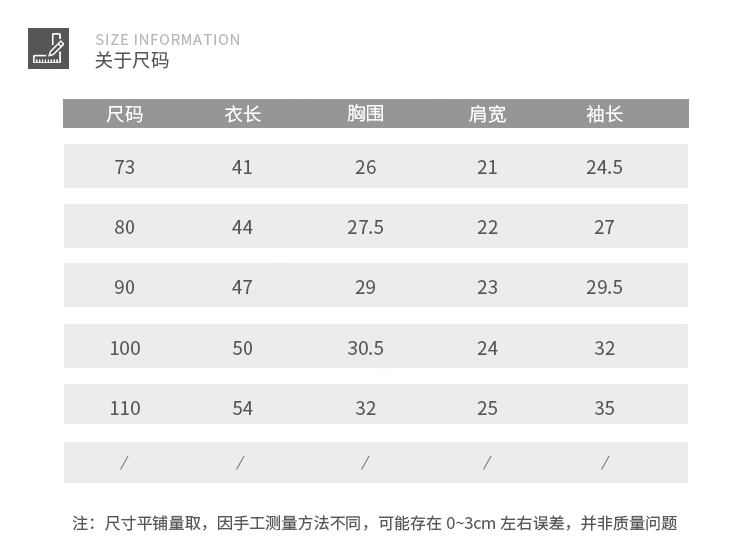 SIZE INFORMATION
关于尺码

| 尺码 | 衣长 | 胸围 | 肩宽 | 袖长 |
|---|---|---|---|---|
| 73 | 41 | 26 | 21 | 24.5 |
| 80 | 44 | 27.5 | 22 | 27 |
| 90 | 47 | 29 | 23 | 29.5 |
| 100 | 50 | 30.5 | 24 | 32 |
| 110 | 54 | 32 | 25 | 35 |
| / | / | / | / | / |

注：尺寸平铺量取，因手工测量方法不同，可能存在0~3cm左右误差，并非质量问题